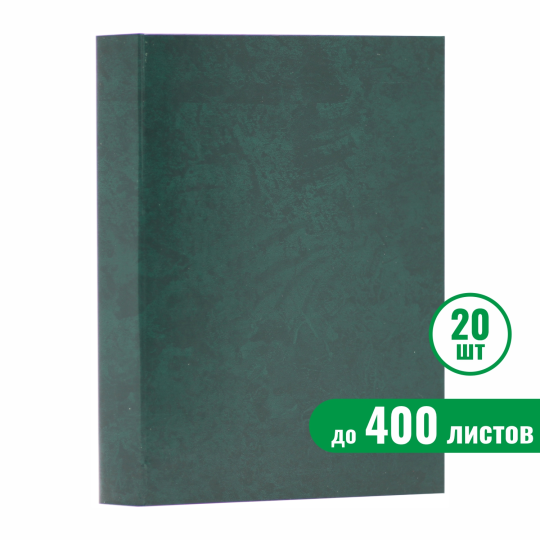 20
шт

до 400 листов